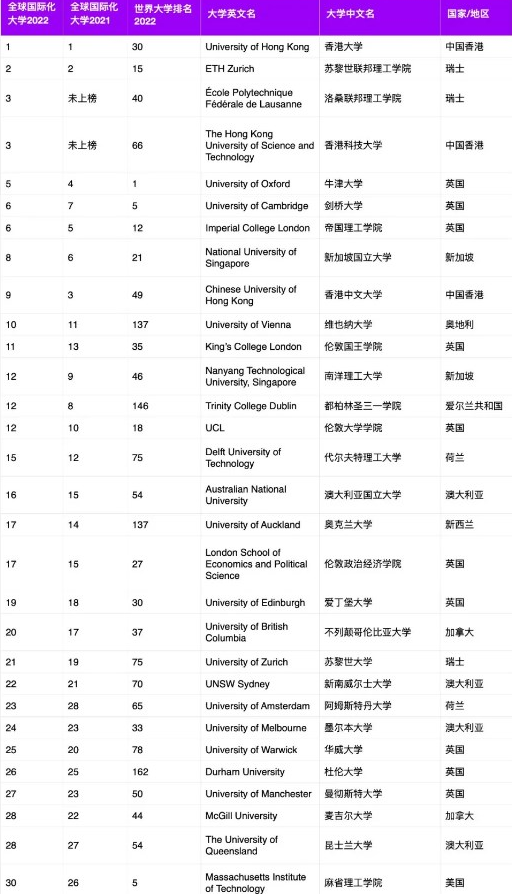 | 全球国际化大学2022 | 全球国际化大学2021 | 世界大学排名2022 | 大学英文名 | 大学中文名 | 国家/地区 |
|---|---|---|---|---|---|
| 1 | 1 | 30 | University of Hong Kong | 香港大学 | 中国香港 |
| 2 | 2 | 15 | ETH Zurich | 苏黎世联邦理工学院 | 瑞士 |
| 3 | 未上榜 | 40 | École Polytechnique Fédérale de Lausanne | 洛桑联邦理工学院 | 瑞士 |
| 3 | 未上榜 | 66 | The Hong Kong University of Science and Technology | 香港科技大学 | 中国香港 |
| 5 | 4 | 1 | University of Oxford | 牛津大学 | 英国 |
| 6 | 7 | 5 | University of Cambridge | 剑桥大学 | 英国 |
| 6 | 5 | 12 | Imperial College London | 帝国理工学院 | 英国 |
| 8 | 6 | 21 | National University of Singapore | 新加坡国立大学 | 新加坡 |
| 9 | 3 | 49 | Chinese University of Hong Kong | 香港中文大学 | 中国香港 |
| 10 | 11 | 137 | University of Vienna | 维也纳大学 | 奥地利 |
| 11 | 13 | 35 | King's College London | 伦敦国王学院 | 英国 |
| 12 | 9 | 46 | Nanyang Technological University, Singapore | 南洋理工大学 | 新加坡 |
| 12 | 8 | 146 | Trinity College Dublin | 都柏林圣三一学院 | 爱尔兰共和国 |
| 12 | 10 | 18 | UCL | 伦敦大学学院 | 英国 |
| 15 | 12 | 75 | Delft University of Technology | 代尔夫特理工大学 | 荷兰 |
| 16 | 15 | 54 | Australian National University | 澳大利亚国立大学 | 澳大利亚 |
| 17 | 14 | 137 | University of Auckland | 奥克兰大学 | 新西兰 |
| 17 | 15 | 27 | London School of Economics and Political Science | 伦敦政治经济学院 | 英国 |
| 19 | 18 | 30 | University of Edinburgh | 爱丁堡大学 | 英国 |
| 20 | 17 | 37 | University of British Columbia | 不列颠哥伦比亚大学 | 加拿大 |
| 21 | 19 | 75 | University of Zurich | 苏黎世大学 | 瑞士 |
| 22 | 21 | 70 | UNSW Sydney | 新南威尔士大学 | 澳大利亚 |
| 23 | 28 | 65 | University of Amsterdam | 阿姆斯特丹大学 | 荷兰 |
| 24 | 23 | 33 | University of Melbourne | 墨尔本大学 | 澳大利亚 |
| 25 | 20 | 78 | University of Warwick | 华威大学 | 英国 |
| 26 | 25 | 162 | Durham University | 杜伦大学 | 英国 |
| 27 | 23 | 50 | University of Manchester | 曼彻斯特大学 | 英国 |
| 28 | 22 | 44 | McGill University | 麦吉尔大学 | 加拿大 |
| 28 | 27 | 54 | The University of Queensland | 昆士兰大学 | 澳大利亚 |
| 30 | 26 | 5 | Massachusetts Institute of Technology | 麻省理工学院 | 美国 |